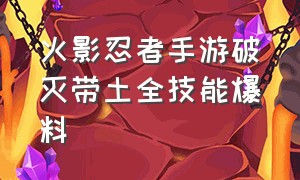 火影忍者手游破灭带土全技能爆料